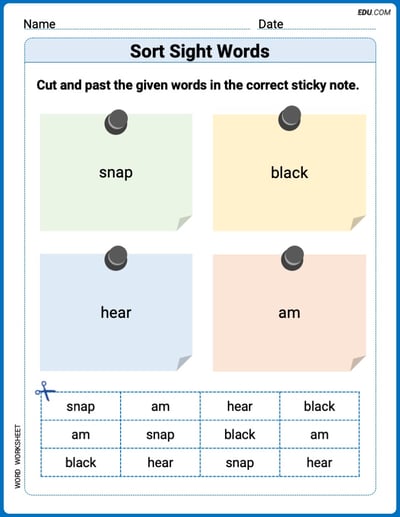 EDU.COM

Name Date

Sort Sight Words

Cut and past the given words in the correct sticky note.

snap

black

hear

am

| snap | am | hear | black |
|---|---|---|---|
| am | snap | black | am |
| black | hear | snap | hear |

WORD WORKSHEET